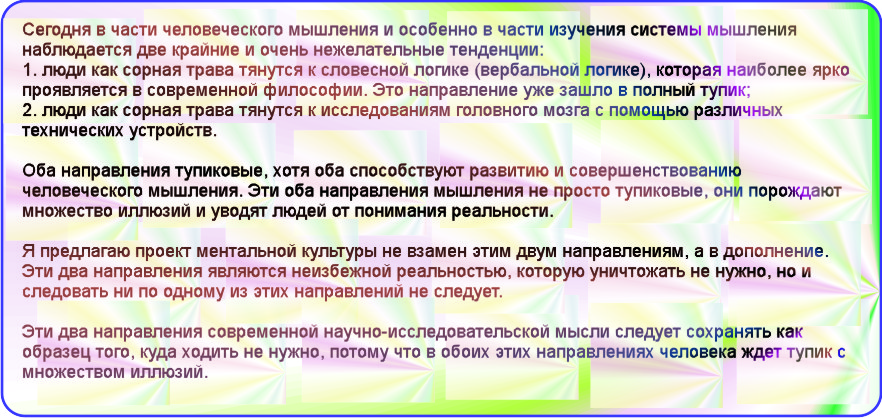 Сегодня в части человеческого мышления и особенно в части изучения системы мышления наблюдается две крайние и очень нежелательные тенденции:
1. люди как сорная трава тянутся к словесной логике (вербальной логике), которая наиболее ярко проявляется в современной философии. Это направление уже зашло в полный тупик;
2. люди как сорная трава тянутся к исследованиям головного мозга с помощью различных технических устройств.

Оба направления тупиковые, хотя оба способствуют развитию и совершенствованию человеческого мышления. Эти оба направления мышления не просто тупиковые, они порождают множество иллюзий и уводят людей от понимания реальности.

Я предлагаю проект ментальной культуры не взамен этим двум направлениям, а в дополнение. Эти два направления являются неизбежной реальностью, которую уничтожать не нужно, но и следовать ни по одному из этих направлений не следует.

Эти два направления современной научно-исследовательской мысли следует сохранять как образец того, куда ходить не нужно, потому что в обоих этих направлениях человека ждет тупик с множеством иллюзий.